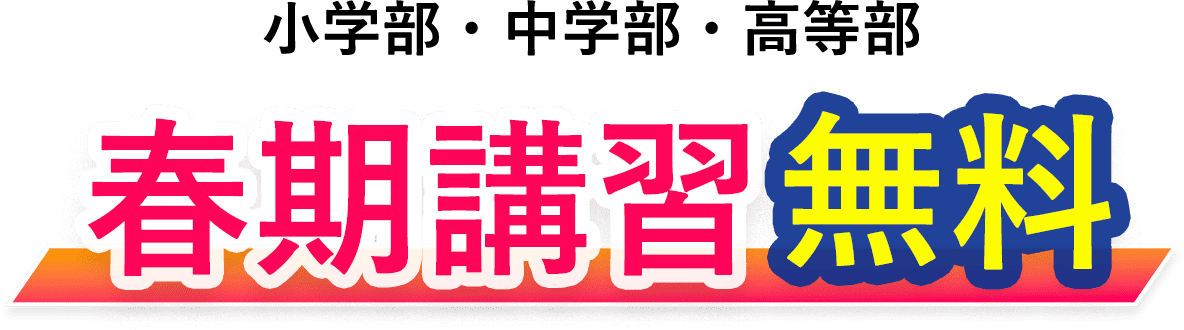 小学部・中学部・高等部

春期講習無料